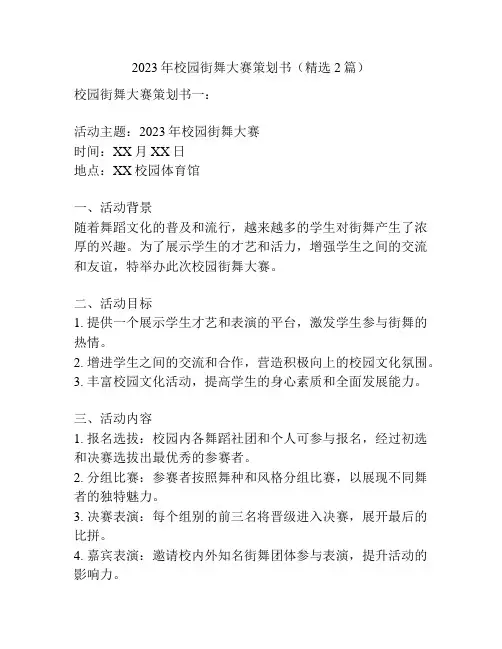 2023 年校园街舞大赛策划书（精选 2 篇）

校园街舞大赛策划书一：

活动主题：2023 年校园街舞大赛
时间：XX 月 XX 日
地点：XX 校园体育馆

一、活动背景
随着舞蹈文化的普及和流行，越来越多的学生对街舞产生了浓厚的兴趣。为了展示学生的才艺和活力，增强学生之间的交流和友谊，特举办此次校园街舞大赛。

二、活动目标
1. 提供一个展示学生才艺和表演的平台，激发学生参与街舞的热情。
2. 增进学生之间的交流和合作，营造积极向上的校园文化氛围。
3. 丰富校园文化活动，提高学生的身心素质和全面发展能力。

三、活动内容
1. 报名选拔：校园内各舞蹈社团和个人可参与报名，经过初选和决赛选拔出最优秀的参赛者。
2. 分组比赛：参赛者按照舞种和风格分组比赛，以展现不同舞者的独特魅力。
3. 决赛表演：每个组别的前三名将晋级进入决赛，展开最后的比拼。
4. 嘉宾表演：邀请校内外知名街舞团体参与表演，提升活动的影响力。